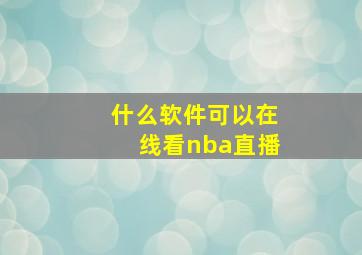 什么软件可以在线看nba直播